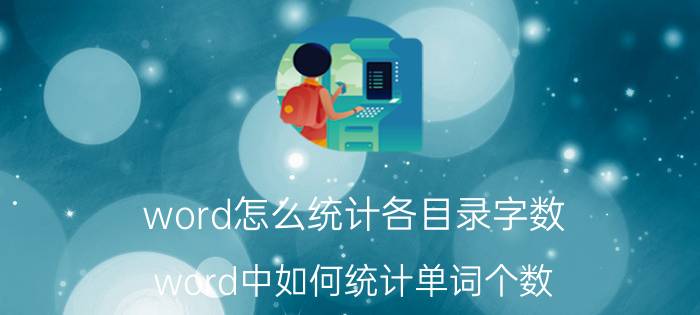 word怎么统计各目录字数

word中如何统计单词个数